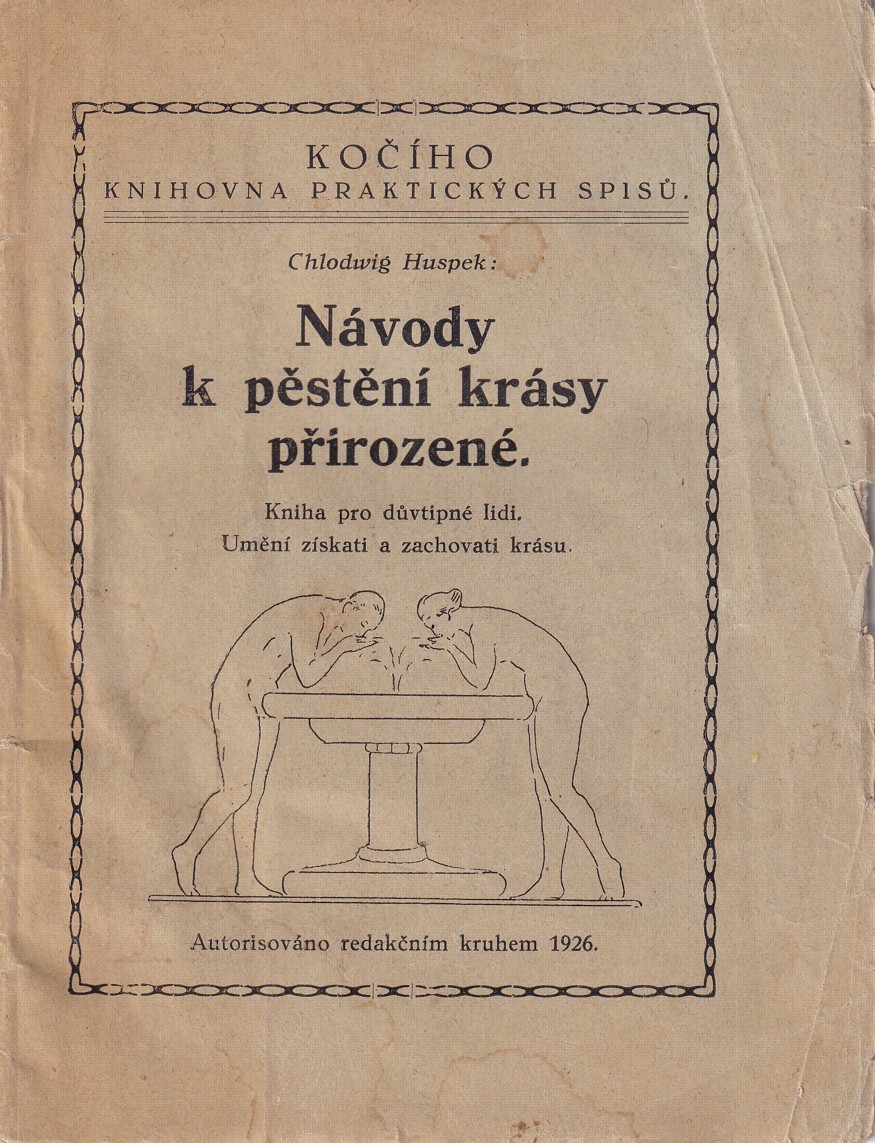 KOČÍHO
KNIHOVNA PRAKTICKÝCH SPISŮ.

Chlodwig Huspek:

Návody
k pěstění krásy
přirozené.

Kniha pro důvtipné lidi.
Umění získati a zachovati krásu.

Autorisováno redakčním kruhem 1926.